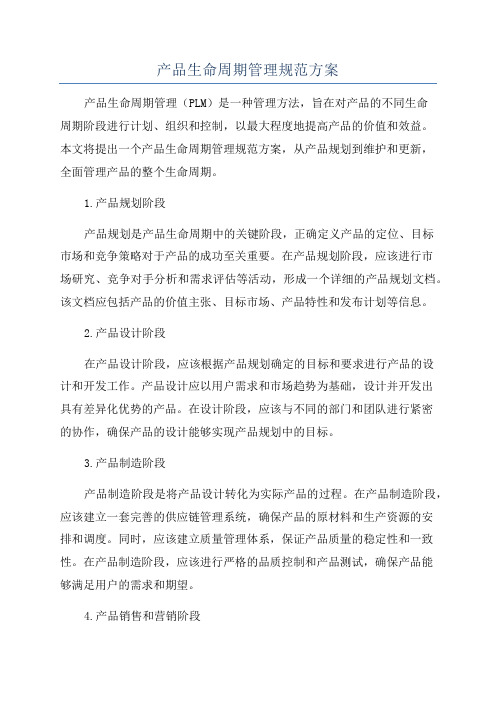 产品生命周期管理规范方案

产品生命周期管理（PLM）是一种管理方法，旨在对产品的不同生命周期阶段进行计划、组织和控制，以最大程度地提高产品的价值和效益。本文将提出一个产品生命周期管理规范方案，从产品规划到维护和更新，全面管理产品的整个生命周期。

1.产品规划阶段

产品规划是产品生命周期中的关键阶段，正确定义产品的定位、目标市场和竞争策略对于产品的成功至关重要。在产品规划阶段，应该进行市场研究、竞争对手分析和需求评估等活动，形成一个详细的产品规划文档。该文档应包括产品的价值主张、目标市场、产品特性和发布计划等信息。

2.产品设计阶段

在产品设计阶段，应该根据产品规划确定的目标和要求进行产品的设计和开发工作。产品设计应以用户需求和市场趋势为基础，设计并开发出具有差异化优势的产品。在设计阶段，应该与不同的部门和团队进行紧密的协作，确保产品的设计能够实现产品规划中的目标。

3.产品制造阶段

产品制造阶段是将产品设计转化为实际产品的过程。在产品制造阶段，应该建立一套完善的供应链管理系统，确保产品的原材料和生产资源的安排和调度。同时，应该建立质量管理体系，保证产品质量的稳定性和一致性。在产品制造阶段，应该进行严格的品质控制和产品测试，确保产品能够满足用户的需求和期望。

4.产品销售和营销阶段